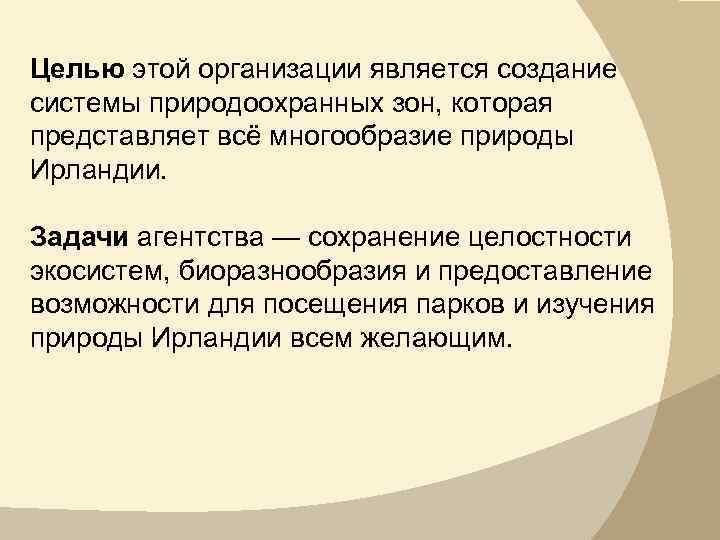 Целью этой организации является создание системы природоохранных зон, которая представляет всё многообразие природы Ирландии.

Задачи агентства — сохранение целостности экосистем, биоразнообразия и предоставление возможности для посещения парков и изучения природы Ирландии всем желающим.